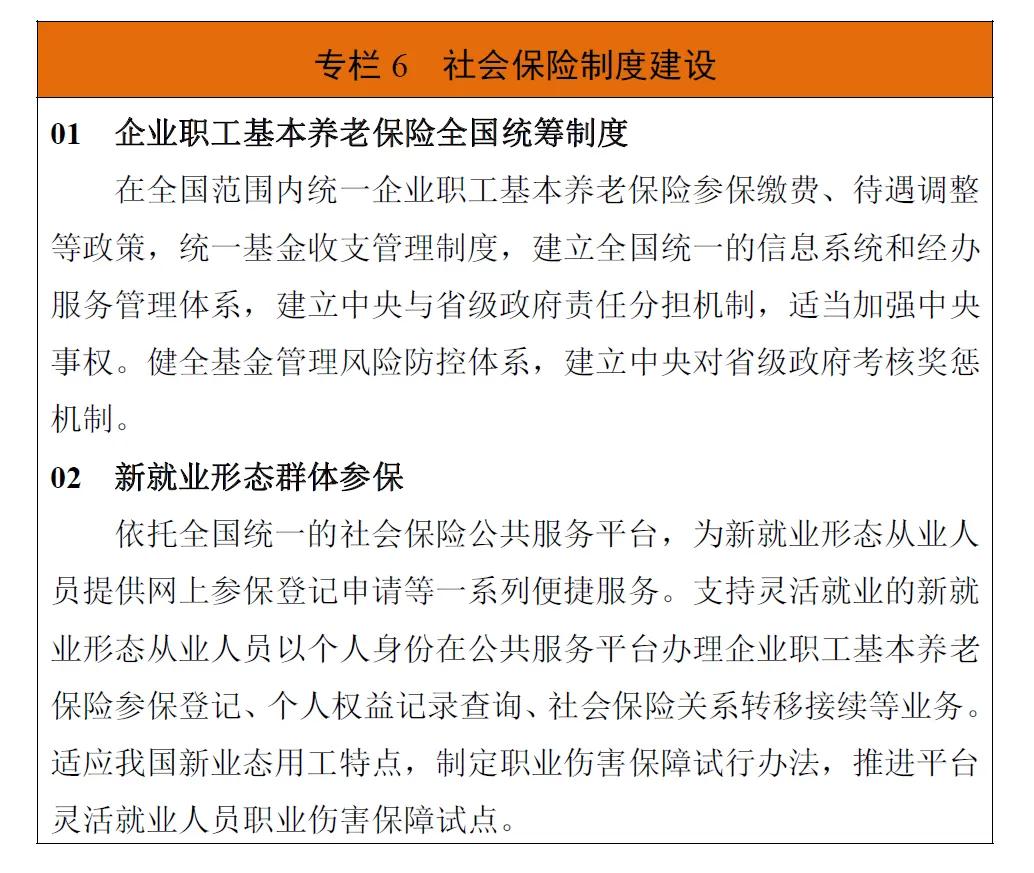 专栏 6　社会保险制度建设

01　企业职工基本养老保险全国统筹制度

在全国范围内统一企业职工基本养老保险参保缴费、待遇调整等政策，统一基金收支管理制度，建立全国统一的信息系统和经办服务管理体系，建立中央与省级政府责任分担机制，适当加强中央事权。健全基金管理风险防控体系，建立中央对省级政府考核奖惩机制。

02　新就业形态群体参保

依托全国统一的社会保险公共服务平台，为新就业形态从业人员提供网上参保登记申请等一系列便捷服务。支持灵活就业的新就业形态从业人员以个人身份在公共服务平台办理企业职工基本养老保险参保登记、个人权益记录查询、社会保险关系转移接续等业务。适应我国新业态用工特点，制定职业伤害保障试行办法，推进平台灵活就业人员职业伤害保障试点。